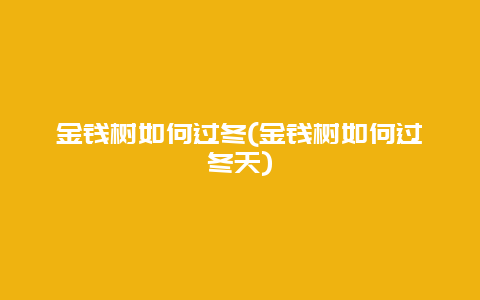 金钱树如何过冬(金钱树如何过冬天)